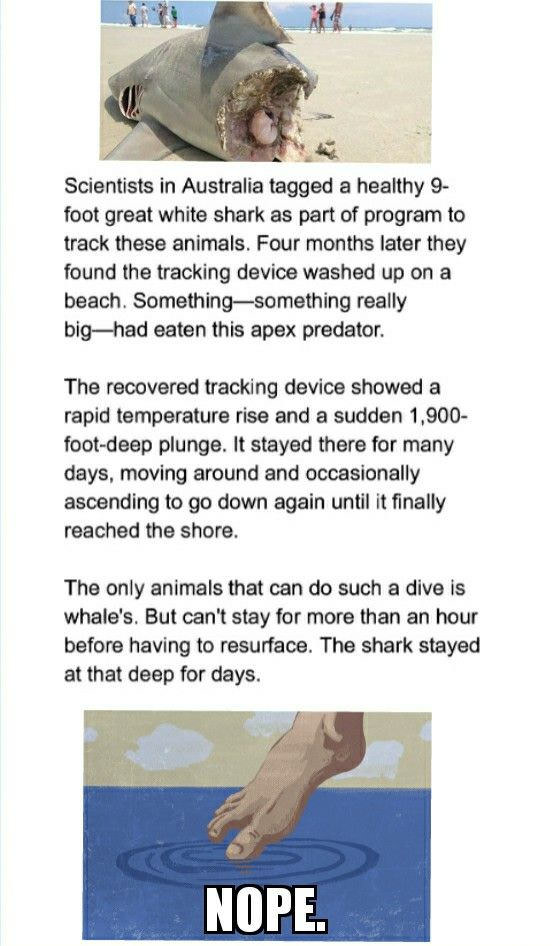 Scientists in Australia tagged a healthy 9-foot great white shark as part of program to track these animals. Four months later they found the tracking device washed up on a beach. Something—something really big—had eaten this apex predator.

The recovered tracking device showed a rapid temperature rise and a sudden 1,900-foot-deep plunge. It stayed there for many days, moving around and occasionally ascending to go down again until it finally reached the shore.

The only animals that can do such a dive is whale's. But can't stay for more than an hour before having to resurface. The shark stayed at that deep for days.

NOPE.